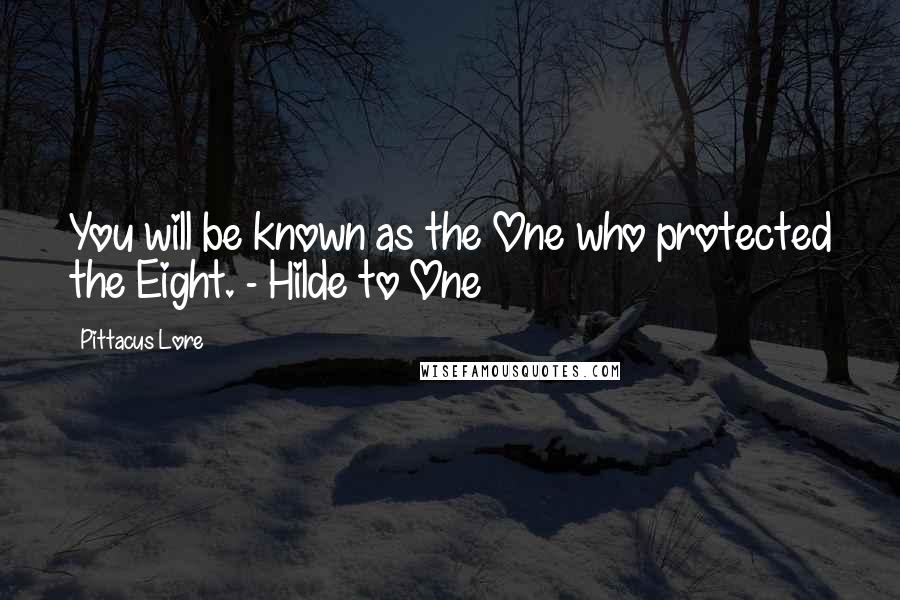 You will be known as the One who protected the Eight. - Hilde to One

Pittacus Lore

WISEFAMOUSQUOTES.COM